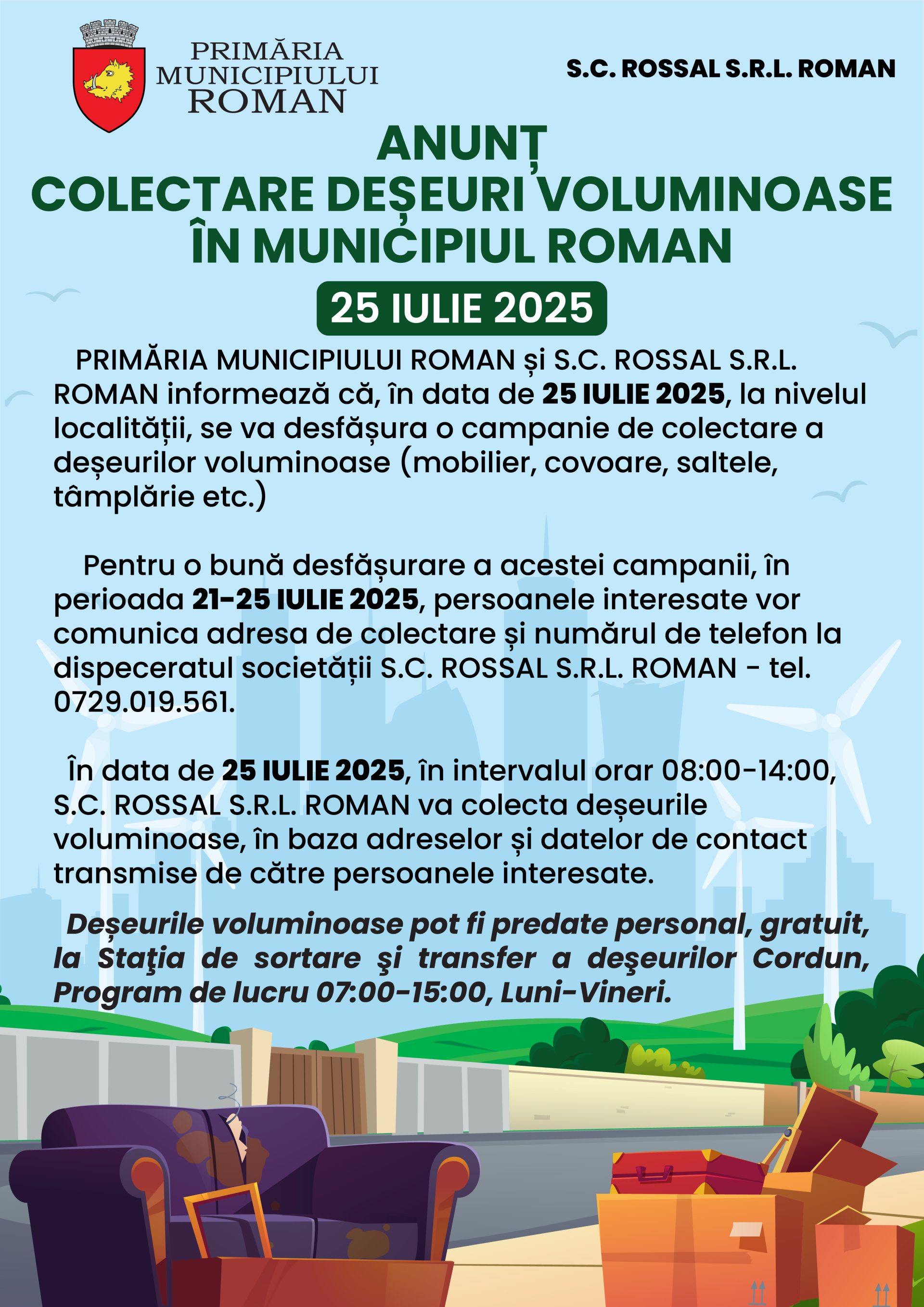 PRIMĂRIA MUNICIPIULUI ROMAN

S.C. ROSSAL S.R.L. ROMAN

ANUNȚ
COLECTARE DEȘEURI VOLUMINOASE
ÎN MUNICIPIUL ROMAN

25 IULIE 2025

PRIMĂRIA MUNICIPIULUI ROMAN și S.C. ROSSAL S.R.L. ROMAN informează că, în data de 25 IULIE 2025, la nivelul localității, se va desfășura o campanie de colectare a deșeurilor voluminoase (mobilier, covoare, saltele, tâmplărie etc.)

Pentru o bună desfășurare a acestei campanii, în perioada 21-25 IULIE 2025, persoanele interesate vor comunica adresa de colectare și numărul de telefon la dispeceratul societății S.C. ROSSAL S.R.L. ROMAN - tel. 0729.019.561.

În data de 25 IULIE 2025, în intervalul orar 08:00-14:00, S.C. ROSSAL S.R.L. ROMAN va colecta deșeurile voluminoase, în baza adreselor și datelor de contact transmise de către persoanele interesate.

Deșeurile voluminoase pot fi predate personal, gratuit, la Staţia de sortare şi transfer a deşeurilor Cordun, Program de lucru 07:00-15:00, Luni-Vineri.